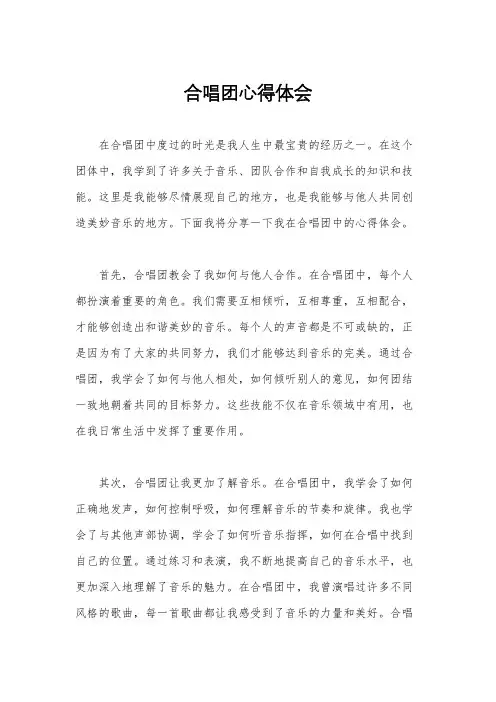 合唱团心得体会

在合唱团中度过的时光是我人生中最宝贵的经历之一。在这个团体中，我学到了许多关于音乐、团队合作和自我成长的知识和技能。这里是我能够尽情展现自己的地方，也是我能够与他人共同创造美妙音乐的地方。下面我将分享一下我在合唱团中的心得体会。

首先，合唱团教会了我如何与他人合作。在合唱团中，每个人都扮演着重要的角色。我们需要互相倾听，互相尊重，互相配合，才能够创造出和谐美妙的音乐。每个人的声音都是不可或缺的，正是因为有了大家的共同努力，我们才能够达到音乐的完美。通过合唱团，我学会了如何与他人相处，如何倾听别人的意见，如何团结一致地朝着共同的目标努力。这些技能不仅在音乐领域中有用，也在我日常生活中发挥了重要作用。

其次，合唱团让我更加了解音乐。在合唱团中，我学会了如何正确地发声，如何控制呼吸，如何理解音乐的节奏和旋律。我也学会了与其他声部协调，学会了如何听音乐指挥，如何在合唱中找到自己的位置。通过练习和表演，我不断地提高自己的音乐水平，也更加深入地理解了音乐的魅力。在合唱团中，我曾演唱过许多不同风格的歌曲，每一首歌曲都让我感受到了音乐的力量和美好。合唱